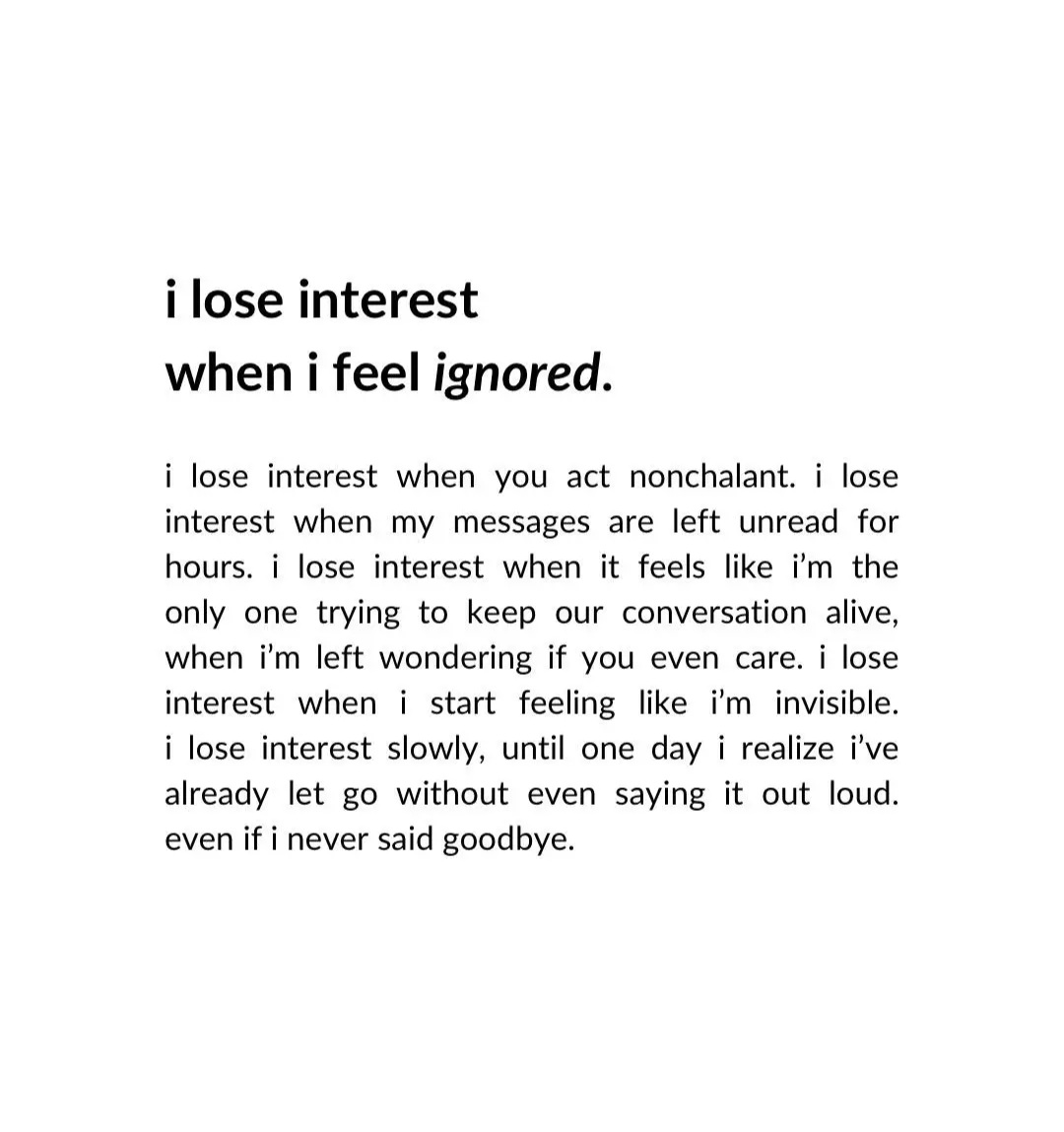 i lose interest
when i feel ignored.

i lose interest when you act nonchalant. i lose interest when my messages are left unread for hours. i lose interest when it feels like i'm the only one trying to keep our conversation alive, when i'm left wondering if you even care. i lose interest when i start feeling like i'm invisible. i lose interest slowly, until one day i realize i've already let go without even saying it out loud. even if i never said goodbye.